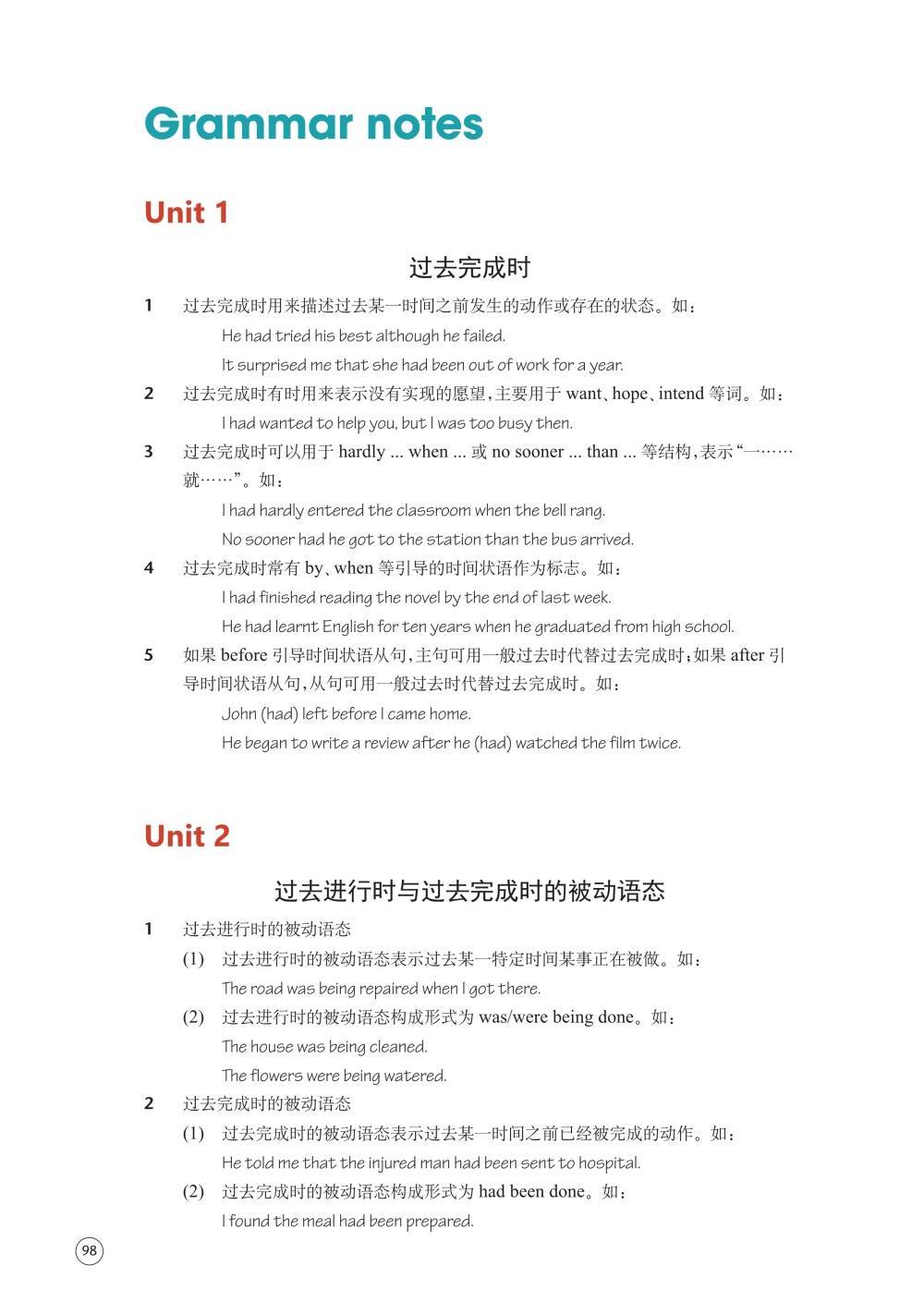 Grammar notes

Unit 1

过去完成时

1 过去完成时用来描述过去某一时间之前发生的动作或存在的状态。如：

He had tried his best although he failed.

It surprised me that she had been out of work for a year.

2 过去完成时有时用来表示没有实现的愿望，主要用于 want、hope、intend 等词。如：

I had wanted to help you, but I was too busy then.

3 过去完成时可以用于 hardly ... when ... 或 no sooner ... than ... 等结构，表示“一……就……”。如：

I had hardly entered the classroom when the bell rang.

No sooner had he got to the station than the bus arrived.

4 过去完成时常有 by、when 等引导的时间状语作为标志。如：

I had finished reading the novel by the end of last week.

He had learnt English for ten years when he graduated from high school.

5 如果 before 引导时间状语从句，主句可用一般过去时代替过去完成时；如果 after 引导时间状语从句，从句可用一般过去时代替过去完成时。如：

John (had) left before I came home.

He began to write a review after he (had) watched the film twice.

Unit 2

过去进行时与过去完成时的被动语态

1 过去进行时的被动语态

(1) 过去进行时的被动语态表示过去某一特定时间某事正在被做。如：

The road was being repaired when I got there.

(2) 过去进行时的被动语态构成形式为 was/were being done。如：

The house was being cleaned.

The flowers were being watered.

2 过去完成时的被动语态

(1) 过去完成时的被动语态表示过去某一时间之前已经被完成的动作。如：

He told me that the injured man had been sent to hospital.

(2) 过去完成时的被动语态构成形式为 had been done。如：

I found the meal had been prepared.

98